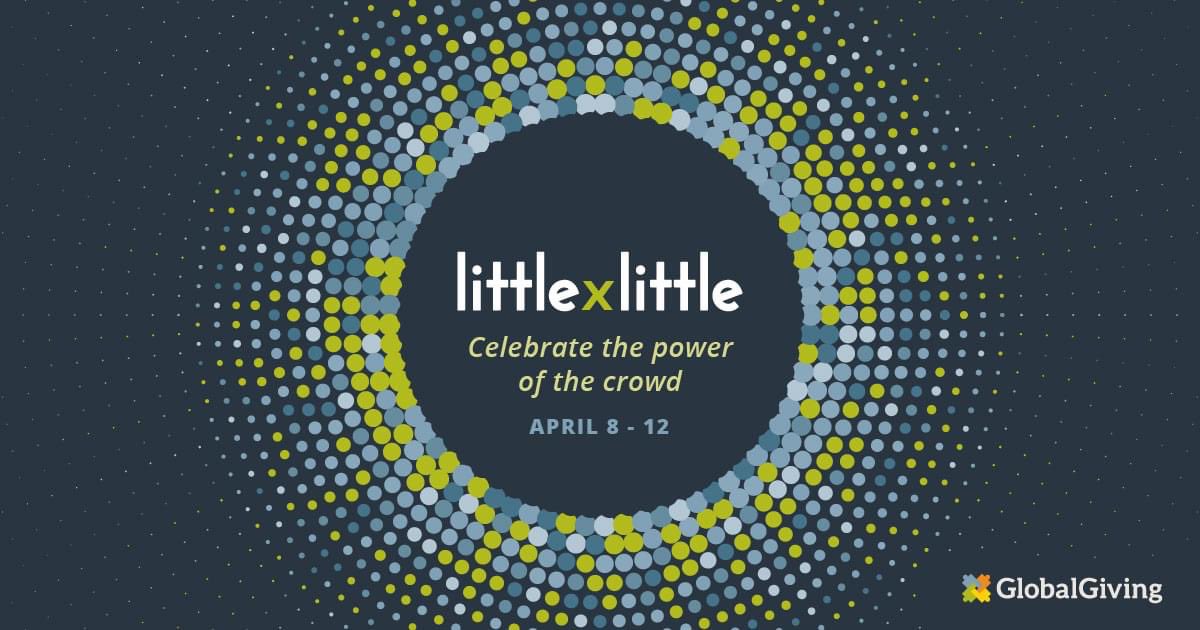 littlexlittle

Celebrate the power of the crowd

APRIL 8 - 12

GlobalGiving